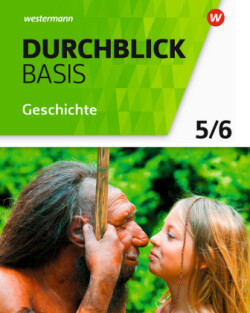 westermann

W

DURCHBLICK
BASIS

Geschichte

5/6